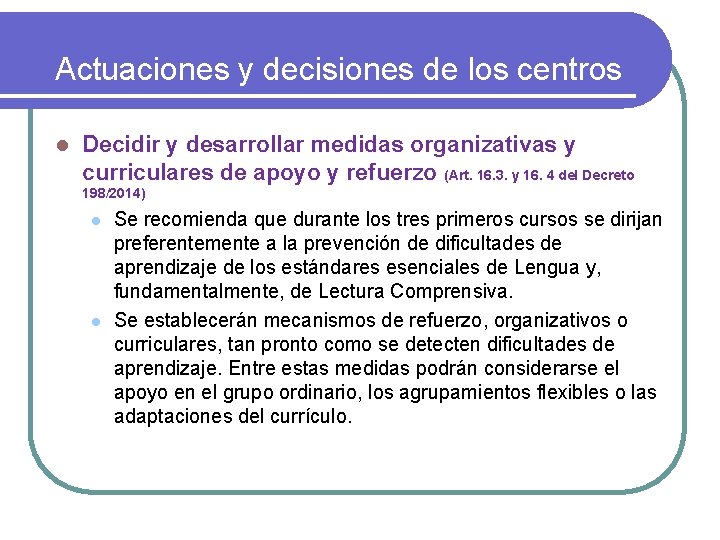 Actuaciones y decisiones de los centros

Decidir y desarrollar medidas organizativas y curriculares de apoyo y refuerzo (Art. 16.3. y 16. 4 del Decreto 198/2014)

Se recomienda que durante los tres primeros cursos se dirijan preferentemente a la prevención de dificultades de aprendizaje de los estándares esenciales de Lengua y, fundamentalmente, de Lectura Comprensiva.

Se establecerán mecanismos de refuerzo, organizativos o curriculares, tan pronto como se detecten dificultades de aprendizaje. Entre estas medidas podrán considerarse el apoyo en el grupo ordinario, los agrupamientos flexibles o las adaptaciones del currículo.